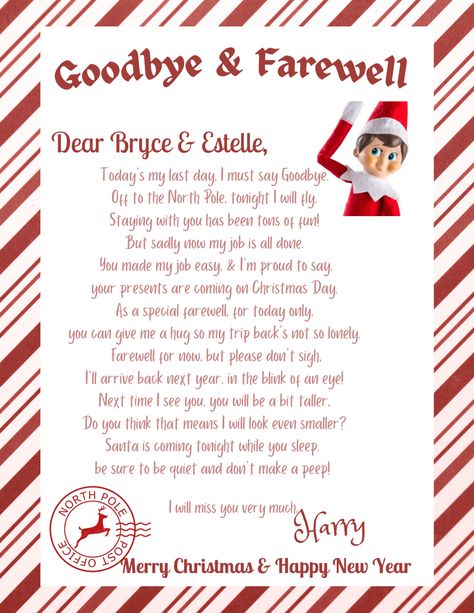 Goodbye & Farewell

Dear Bryce & Estelle,

Today's my last day, I must say Goodbye.
Off to the North Pole, tonight I will fly.
Staying with you has been tons of fun!
But sadly now my job is all done.
You made my job easy, & I'm proud to say,
your presents are coming on Christmas Day.
As a special farewell, for today only,
you can give me a hug so my trip back's not so lonely.
Farewell for now, but please don't sigh,
I'll arrive back next year, in the blink of an eye!
Next time I see you, you will be a bit taller,
Do you think that means I will look even smaller?
Santa is coming tonight while you sleep,
be sure to be quiet and don't make a peep!

I will miss you very much,
Harry

NORTH POLE POST OFFICE

Merry Christmas & Happy New Year